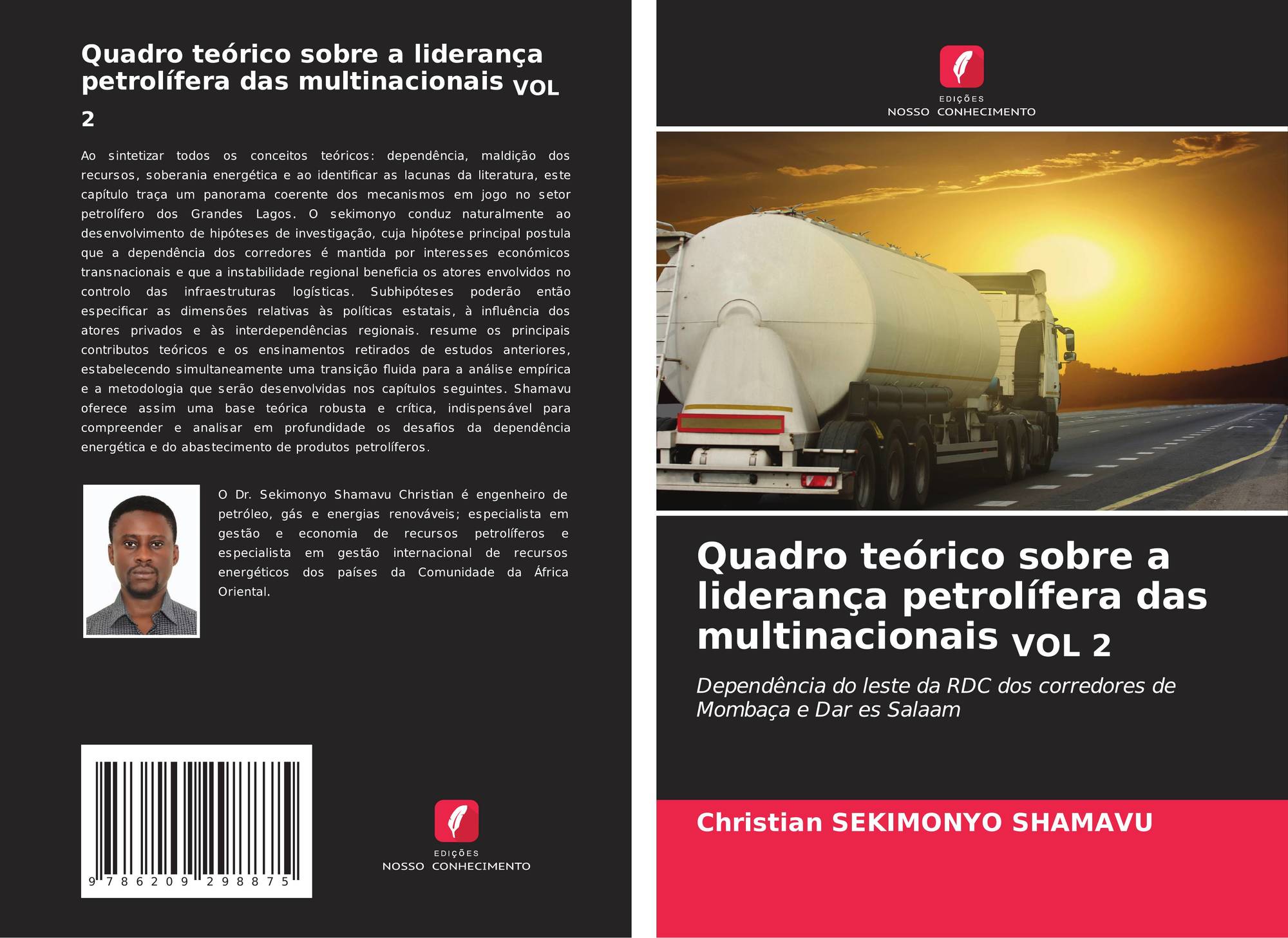 Quadro teórico sobre a liderança petrolífera das multinacionais VOL 2

Ao sintetizar todos os conceitos teóricos: dependência, maldição dos recursos, soberania energética e ao identificar as lacunas da literatura, este capítulo traça um panorama coerente dos mecanismos em jogo no setor petrolífero dos Grandes Lagos. O sekimonyo conduz naturalmente ao desenvolvimento de hipóteses de investigação, cuja hipótese principal postula que a dependência dos corredores é mantida por interesses económicos transnacionais e que a instabilidade regional beneficia os atores envolvidos no controlo das infraestruturas logísticas. Subhipóteses poderão então especificar as dimensões relativas às políticas estatais, à influência dos atores privados e às interdependências regionais. resume os principais contributos teóricos e os ensinamentos retirados de estudos anteriores, estabelecendo simultaneamente uma transição fluida para a análise empírica e a metodologia que serão desenvolvidas nos capítulos seguintes. Shamavu oferece assim uma base teórica robusta e crítica, indispensável para compreender e analisar em profundidade os desafios da dependência energética e do abastecimento de produtos petrolíferos.

O Dr. Sekimonyo Shamavu Christian é engenheiro de petróleo, gás e energias renováveis; especialista em gestão e economia de recursos petrolíferos e especialista em gestão internacional de recursos energéticos dos países da Comunidade da África Oriental.

9 786209 298875

EDIÇÕES
NOSSO CONHECIMENTO

EDIÇÕES
NOSSO CONHECIMENTO

Quadro teórico sobre a liderança petrolífera das multinacionais VOL 2

Dependência do leste da RDC dos corredores de Mombaça e Dar es Salaam

Christian SEKIMONYO SHAMAVU